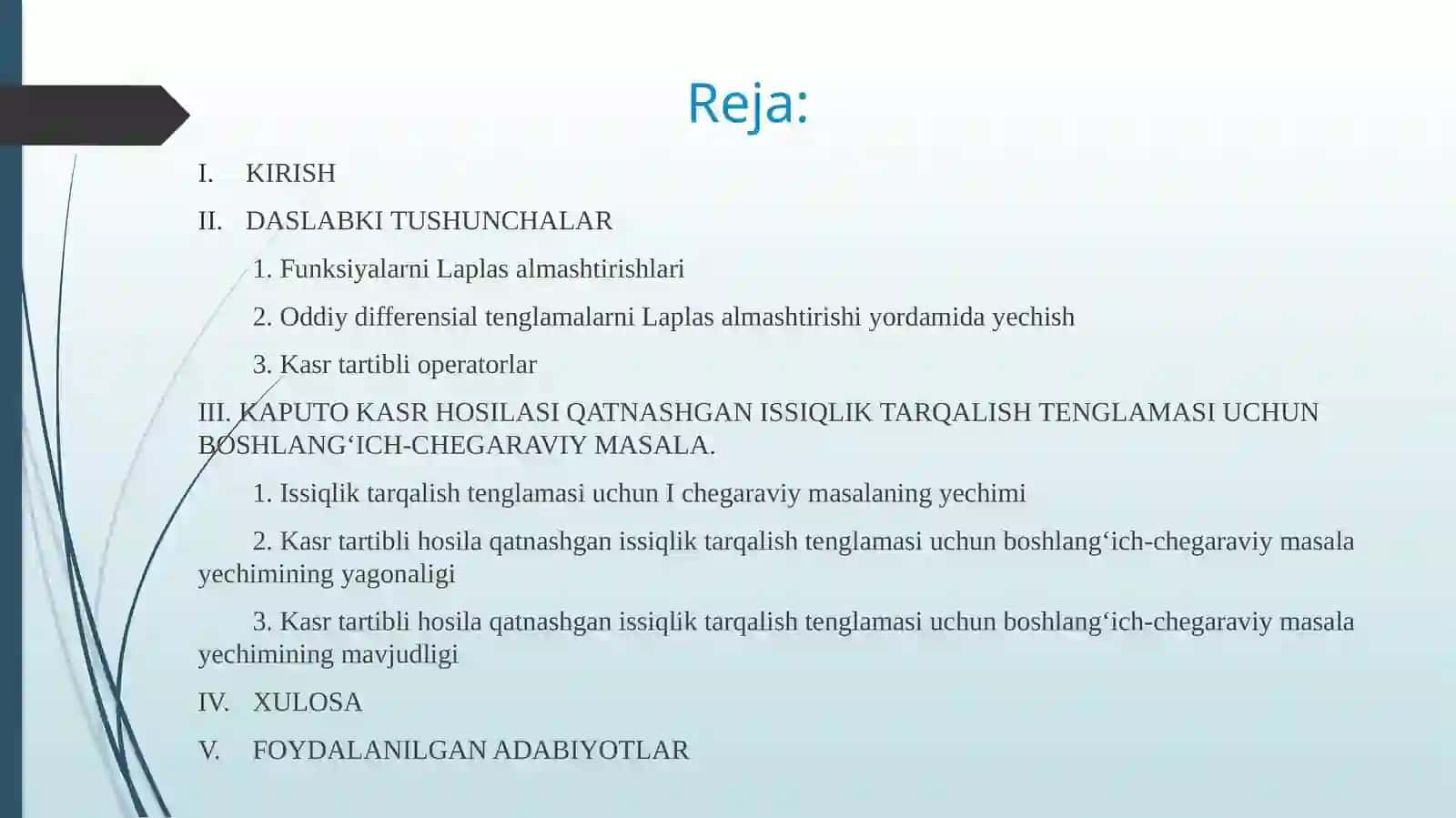 Reja:

I. KIRISH

II. DASLABKI TUSHUNCHALAR

1. Funksiyalarni Laplas almashtirishlari

2. Oddiy differensial tenglamalarni Laplas almashtirishi yordamida yechish

3. Kasr tartibli operatorlar

III. KAPUTO KASR HOSILASI QATNASHGAN ISSIQLIK TARQALISH TENGLAMASI UCHUN BOSHLANG‘ICH-CHEGARAVIY MASALA.

1. Issiqlik tarqalish tenglamasi uchun I chegaraviy masalaning yechimi

2. Kasr tartibli hosila qatnashgan issiqlik tarqalish tenglamasi uchun boshlang‘ich-chegaraviy masala yechimining yagonaligi

3. Kasr tartibli hosila qatnashgan issiqlik tarqalish tenglamasi uchun boshlang‘ich-chegaraviy masala yechimining mavjudligi

IV. XULOSA

V. FOYDALANILGAN ADABIYOTLAR